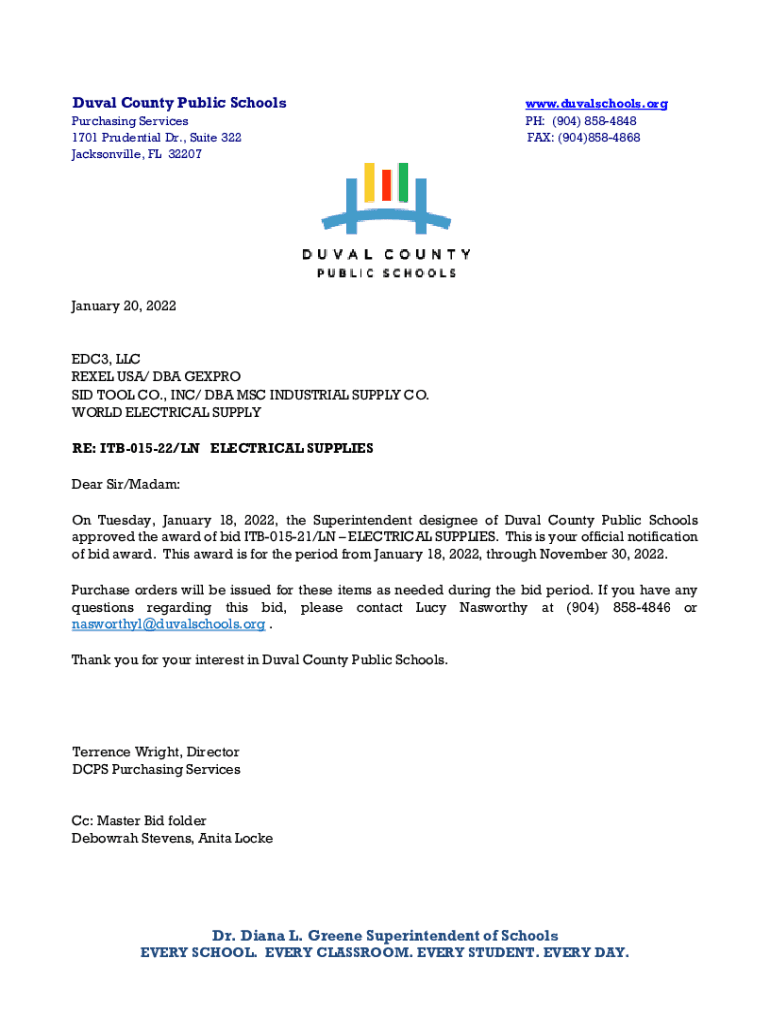 Duval County Public Schools
Purchasing Services
1701 Prudential Dr., Suite 322
Jacksonville, FL 32207

www.duvalschools.org
PH: (904) 858-4848
FAX: (904)858-4868

DUVAL COUNTY
PUBLIC SCHOOLS

January 20, 2022

EDC3, LLC
REXEL USA/ DBA GEXPRO
SID TOOL CO., INC/ DBA MSC INDUSTRIAL SUPPLY CO.
WORLD ELECTRICAL SUPPLY

RE: ITB-015-22/LN ELECTRICAL SUPPLIES

Dear Sir/Madam:

On Tuesday, January 18, 2022, the Superintendent designee of Duval County Public Schools approved the award of bid ITB-015-21/LN – ELECTRICAL SUPPLIES. This is your official notification of bid award. This award is for the period from January 18, 2022, through November 30, 2022.

Purchase orders will be issued for these items as needed during the bid period. If you have any questions regarding this bid, please contact Lucy Nasworthy at (904) 858-4846 or nasworthyl@duvalschools.org .

Thank you for your interest in Duval County Public Schools.

Terrence Wright, Director
DCPS Purchasing Services

Cc: Master Bid folder
Debowrah Stevens, Anita Locke

Dr. Diana L. Greene Superintendent of Schools
EVERY SCHOOL. EVERY CLASSROOM. EVERY STUDENT. EVERY DAY.